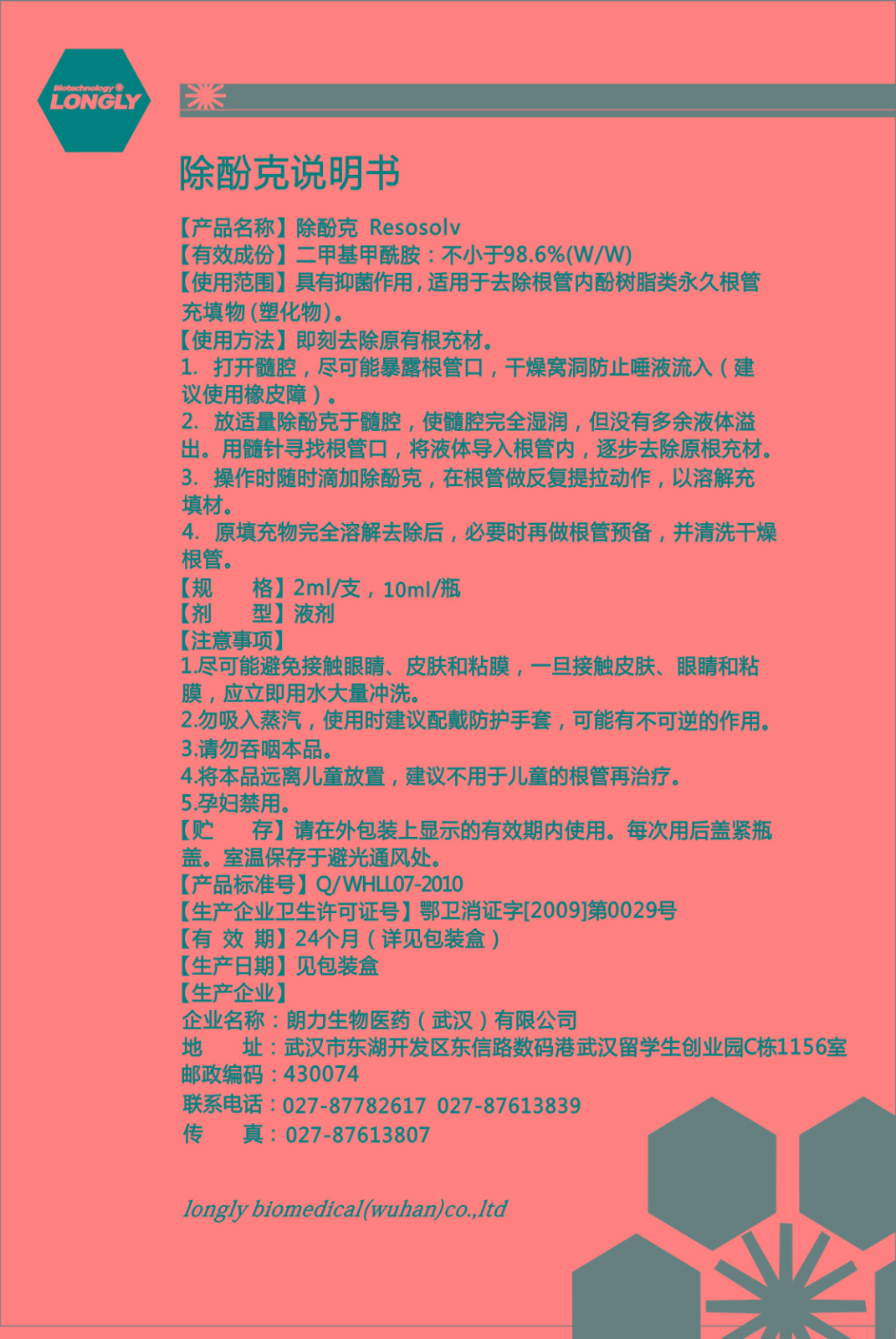 Biotechnology
LONGLY

除酚克说明书

【产品名称】除酚克 Resosolv
【有效成份】二甲基甲酰胺：不小于98.6%(W/W)
【使用范围】具有抑菌作用，适用于去除根管内酚树脂类永久根管充填物（塑化物）。
【使用方法】即刻去除原有根充材。
1. 打开髓腔，尽可能暴露根管口，干燥窝洞防止唾液流入（建议使用橡皮障）。
2. 放适量除酚克于髓腔，使髓腔完全湿润，但没有多余液体溢出。用髓针寻找根管口，将液体导入根管内，逐步去除原根充材。
3. 操作时随时滴加除酚克，在根管做反复提拉动作，以溶解充填材。
4. 原填充物完全溶解去除后，必要时再做根管预备，并清洗干燥根管。
【规　　格】2ml/支，10ml/瓶
【剂　　型】液剂
【注意事项】
1.尽可能避免接触眼睛、皮肤和粘膜，一旦接触皮肤、眼睛和粘膜，应立即用水大量冲洗。
2.勿吸入蒸汽，使用时建议配戴防护手套，可能有不可逆的作用。
3.请勿吞咽本品。
4.将本品远离儿童放置，建议不用于儿童的根管再治疗。
5.孕妇禁用。
【贮　　存】请在外包装上显示的有效期内使用。每次用后盖紧瓶盖。室温保存于避光通风处。
【产品标准号】Q/WHLL07-2010
【生产企业卫生许可证号】鄂卫消证字[2009]第0029号
【有 效 期】24个月（详见包装盒）
【生产日期】见包装盒
【生产企业】
企业名称：朗力生物医药（武汉）有限公司
地　　址：武汉市东湖开发区东信路数码港武汉留学生创业园C栋1156室
邮政编码：430074
联系电话：027-87782617 027-87613839
传　　真：027-87613807

longly biomedical(wuhan)co.,ltd